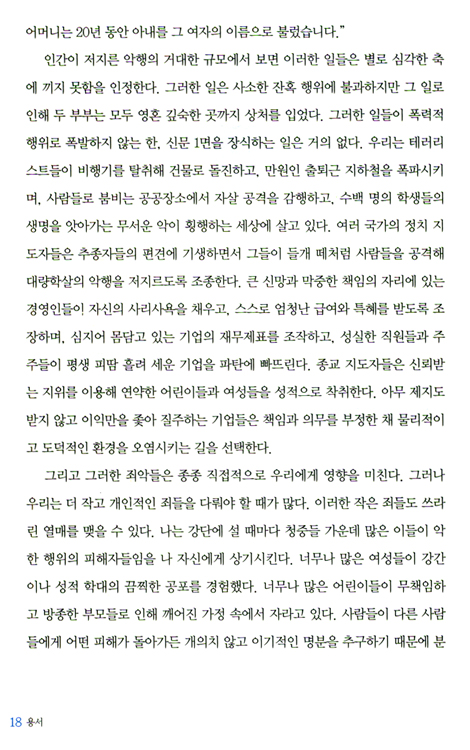 어머니는 20년 동안 아내를 그 여자의 이름으로 불렀습니다."

인간이 저지른 악행의 거대한 규모에서 보면 이러한 일들은 별로 심각한 축에 끼지 못함을 인정한다. 그러한 일은 사소한 잔혹 행위에 불과하지만 그 일로 인해 두 부부는 모두 영혼 깊숙한 곳까지 상처를 입었다. 그러한 일들이 폭력적 행위로 폭발하지 않는 한, 신문 1면을 장식하는 일은 거의 없다. 우리는 테러리스트들이 비행기를 탈취해 건물로 돌진하고, 만원인 출퇴근 지하철을 폭파시키며, 사람들로 붐비는 공공장소에서 자살 공격을 감행하고, 수백 명의 학생들의 생명을 앗아가는 무서운 악이 횡행하는 세상에 살고 있다. 여러 국가의 정치 지도자들은 추종자들의 편견에 기생하면서 그들이 들개 떼처럼 사람들을 공격해 대량학살의 악행을 저지르도록 조종한다. 큰 신망과 막중한 책임의 자리에 있는 경영인들이 자신의 사리사욕을 채우고, 스스로 엄청난 급여와 특혜를 받도록 조장하며, 심지어 몸담고 있는 기업의 재무제표를 조작하고, 성실한 직원들과 주주들이 평생 피땀 흘려 세운 기업을 파탄에 빠뜨린다. 종교 지도자들은 신뢰받는 지위를 이용해 연약한 어린이들과 여성들을 성적으로 착취한다. 아무 제지도 받지 않고 이익만을 좇아 질주하는 기업들은 책임과 의무를 부정한 채 물리적이고 도덕적인 환경을 오염시키는 길을 선택한다.

그리고 그러한 죄악들은 종종 직접적으로 우리에게 영향을 미친다. 그러나 우리는 더 작고 개인적인 죄들을 다뤄야 할 때가 많다. 이러한 작은 죄들도 쓰라린 열매를 맺을 수 있다. 나는 강단에 설 때마다 청중들 가운데 많은 이들이 악한 행위의 피해자들임을 나 자신에게 상기시킨다. 너무나 많은 여성들이 강간이나 성적 학대의 끔찍한 공포를 경험했다. 너무나 많은 어린이들이 무책임하고 방종한 부모들로 인해 깨어진 가정 속에서 자라고 있다. 사람들이 다른 사람들에게 어떤 피해가 돌아가든 개의치 않고 이기적인 명분을 추구하기 때문에 분

18 용서